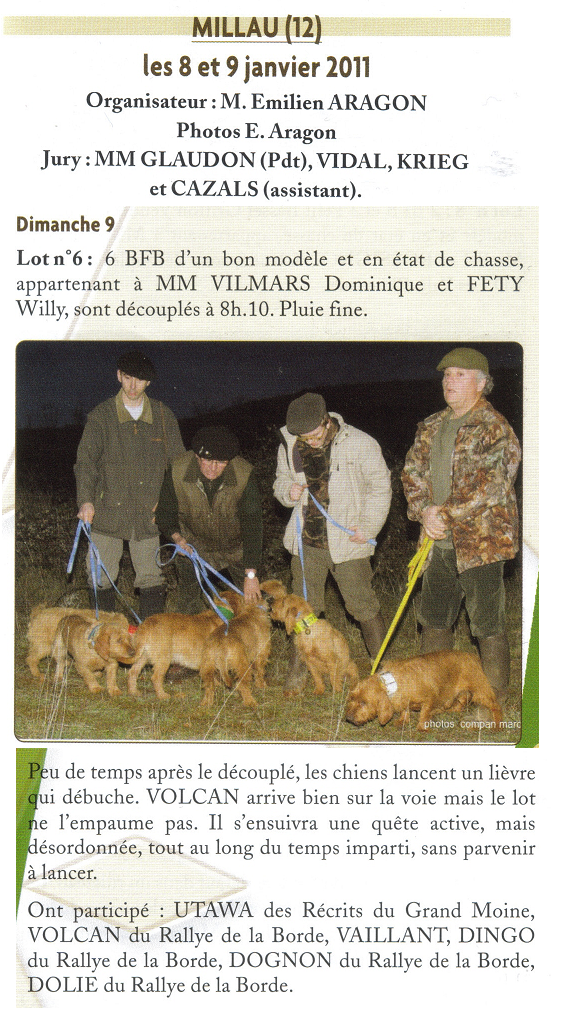 MILLAU (12)

les 8 et 9 janvier 2011

Organisateur : M. Emilien ARAGON
Photos E. Aragon
Jury : MM GLAUDON (Pdt), VIDAL, KRIEG et CAZALS (assistant).

Dimanche 9

Lot n°6 : 6 BFB d'un bon modèle et en état de chasse, appartenant à MM VILMARS Dominique et FETY Willy, sont découplés à 8h.10. Pluie fine.

photos compan marc

Peu de temps après le découplé, les chiens lancent un lièvre qui débuche. VOLCAN arrive bien sur la voie mais le lot ne l'empaume pas. Il s'ensuivra une quête active, mais désordonnée, tout au long du temps imparti, sans parvenir à lancer.

Ont participé : UTAWA des Récrits du Grand Moine, VOLCAN du Rallye de la Borde, VAILLANT, DINGO du Rallye de la Borde, DOGNON du Rallye de la Borde, DOLIE du Rallye de la Borde.